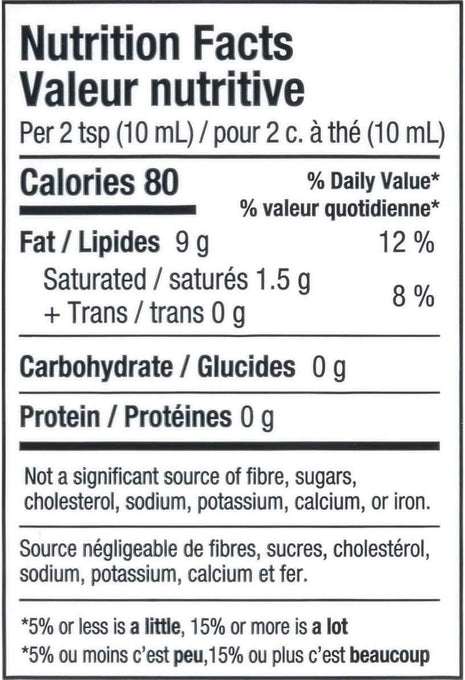 Nutrition Facts
Valeur nutritive
Per 2 tsp (10 mL) / pour 2 c. à thé (10 mL)

Calories 80
% Daily Value*
% valeur quotidienne*

Fat / Lipides 9 g 12 %
Saturated / saturés 1.5 g
+ Trans / trans 0 g 8 %

Carbohydrate / Glucides 0 g

Protein / Protéines 0 g

Not a significant source of fibre, sugars, cholesterol, sodium, potassium, calcium, or iron.

Source négligeable de fibres, sucres, cholestérol, sodium, potassium, calcium et fer.

*5% or less is a little, 15% or more is a lot
*5% ou moins c'est peu,15% ou plus c'est beaucoup